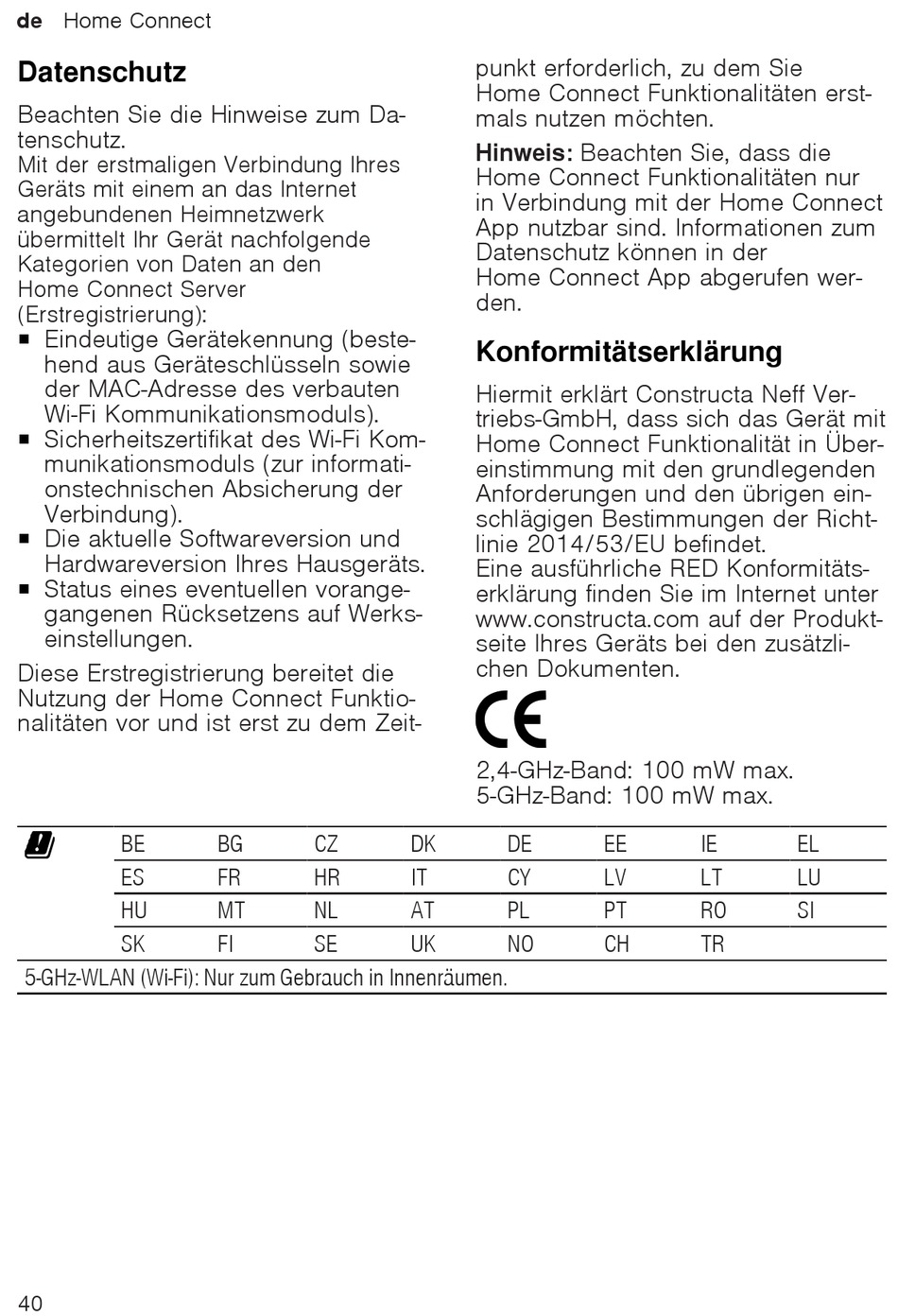 de Home Connect

Datenschutz

Beachten Sie die Hinweise zum Datenschutz.
Mit der erstmaligen Verbindung Ihres Geräts mit einem an das Internet angebundenen Heimnetzwerk übermittelt Ihr Gerät nachfolgende Kategorien von Daten an den Home Connect Server (Erstregistrierung):
■ Eindeutige Gerätekennung (bestehend aus Geräteschlüsseln sowie der MAC-Adresse des verbauten Wi-Fi Kommunikationsmoduls).
■ Sicherheitszertifikat des Wi-Fi Kommunikationsmoduls (zur informationstechnischen Absicherung der Verbindung).
■ Die aktuelle Softwareversion und Hardwareversion Ihres Hausgeräts.
■ Status eines eventuellen vorangegangenen Rücksetzens auf Werkseinstellungen.

Diese Erstregistrierung bereitet die Nutzung der Home Connect Funktionalitäten vor und ist erst zu dem Zeitpunkt erforderlich, zu dem Sie Home Connect Funktionalitäten erstmals nutzen möchten.

Hinweis: Beachten Sie, dass die Home Connect Funktionalitäten nur in Verbindung mit der Home Connect App nutzbar sind. Informationen zum Datenschutz können in der Home Connect App abgerufen werden.

Konformitätserklärung

Hiermit erklärt Constructa Neff Vertriebs-GmbH, dass sich das Gerät mit Home Connect Funktionalität in Übereinstimmung mit den grundlegenden Anforderungen und den übrigen einschlägigen Bestimmungen der Richtlinie 2014/53/EU befindet.
Eine ausführliche RED Konformitätserklärung finden Sie im Internet unter www.constructa.com auf der Produktseite Ihres Geräts bei den zusätzlichen Dokumenten.

CE

2,4-GHz-Band: 100 mW max.
5-GHz-Band: 100 mW max.

| BE | BG | CZ | DK | DE | EE | IE | EL |
|---|---|---|---|---|---|---|---|
| ES | FR | HR | IT | CY | LV | LT | LU |
| HU | MT | NL | AT | PL | PT | RO | SI |
| SK | FI | SE | UK | NO | CH | TR | |

5-GHz-WLAN (Wi-Fi): Nur zum Gebrauch in Innenräumen.

40